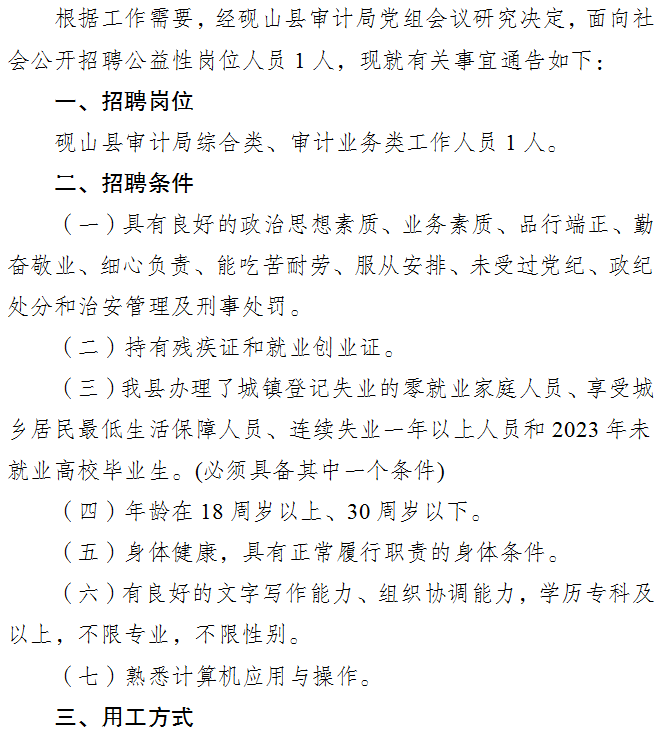 根据工作需要，经砚山县审计局党组会议研究决定，面向社会公开招聘公益性岗位人员 1 人，现就有关事宜通告如下：

一、招聘岗位

砚山县审计局综合类、审计业务类工作人员 1 人。

二、招聘条件

（一）具有良好的政治思想素质、业务素质、品行端正、勤奋敬业、细心负责、能吃苦耐劳、服从安排、未受过党纪、政纪处分和治安管理及刑事处罚。

（二）持有残疾证和就业创业证。

（三）我县办理了城镇登记失业的零就业家庭人员、享受城乡居民最低生活保障人员、连续失业一年以上人员和 2023 年未就业高校毕业生。(必须具备其中一个条件)

（四）年龄在 18 周岁以上、30 周岁以下。

（五）身体健康，具有正常履行职责的身体条件。

（六）有良好的文字写作能力、组织协调能力，学历专科及以上，不限专业，不限性别。

（七）熟悉计算机应用与操作。

三、用工方式